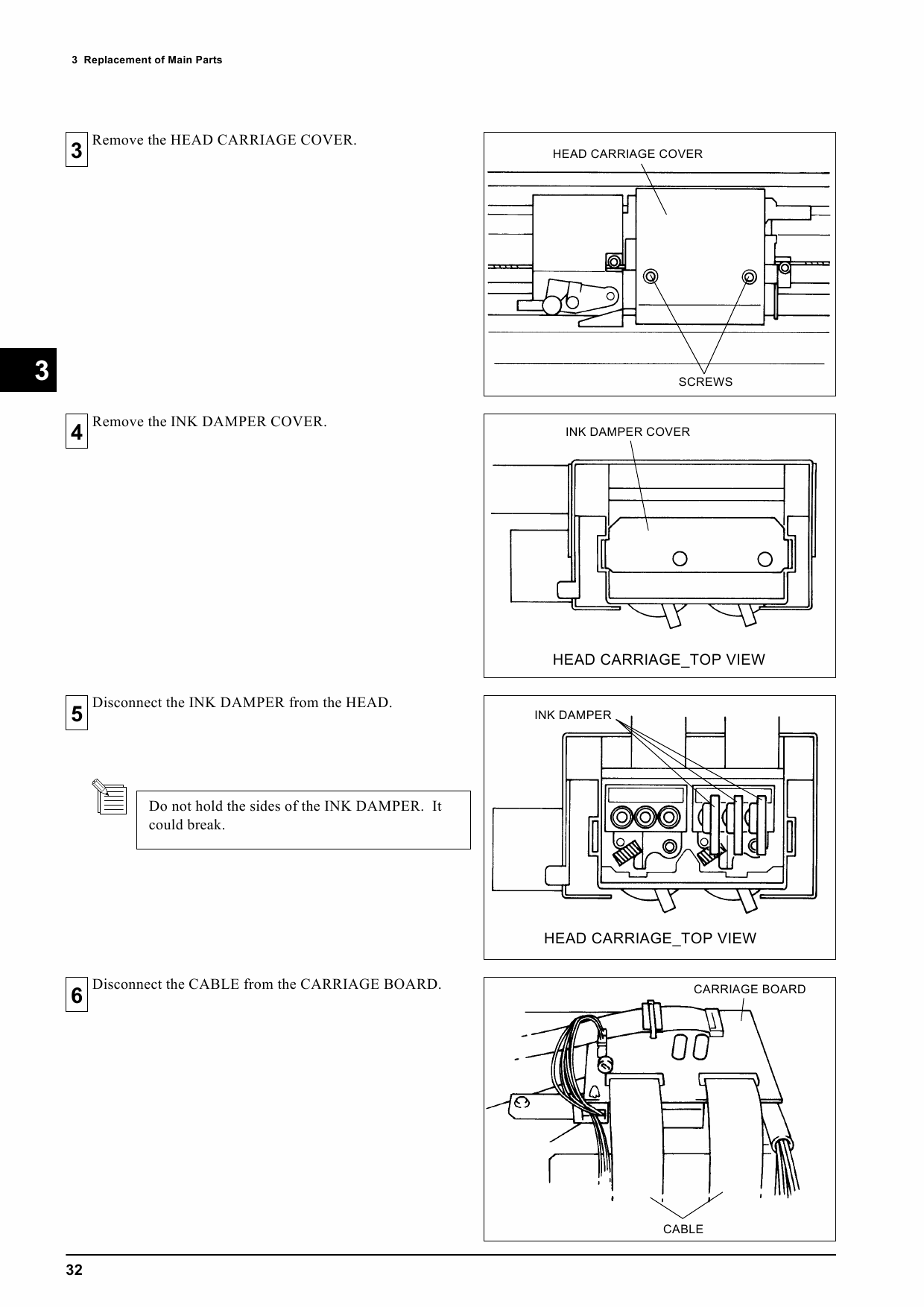 3 Replacement of Main Parts

3 Remove the HEAD CARRIAGE COVER.

HEAD CARRIAGE COVER

SCREWS

3

4 Remove the INK DAMPER COVER.

INK DAMPER COVER

HEAD CARRIAGE_TOP VIEW

5 Disconnect the INK DAMPER from the HEAD.

Do not hold the sides of the INK DAMPER. It could break.

INK DAMPER

HEAD CARRIAGE_TOP VIEW

6 Disconnect the CABLE from the CARRIAGE BOARD.

CARRIAGE BOARD

CABLE

32